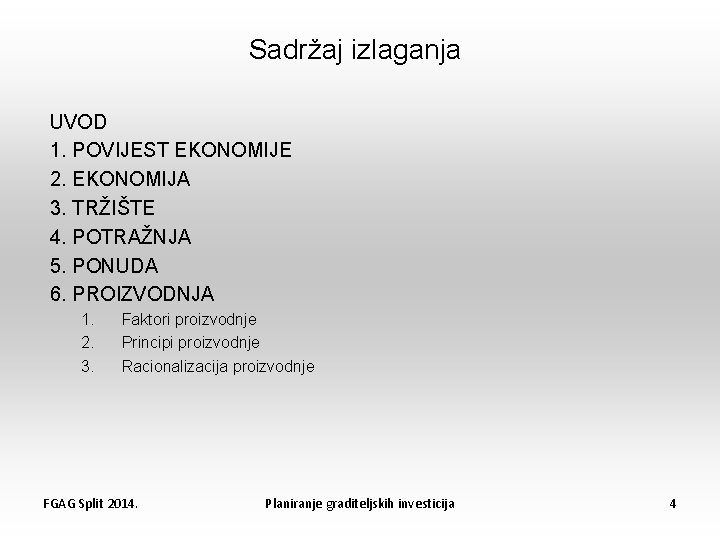 Sadržaj izlaganja

UVOD
1. POVIJEST EKONOMIJE
2. EKONOMIJA
3. TRŽIŠTE
4. POTRAŽNJA
5. PONUDA
6. PROIZVODNJA
1. Faktori proizvodnje
2. Principi proizvodnje
3. Racionalizacija proizvodnje

FGAG Split 2014.
Planiranje graditeljskih investicija
4